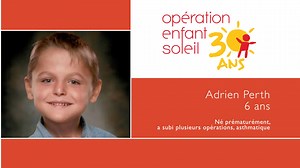 opération enfant soleil 30 ANS

Adrien Perth
6 ans

Né prématurément,
a subi plusieurs opérations, asthmatique